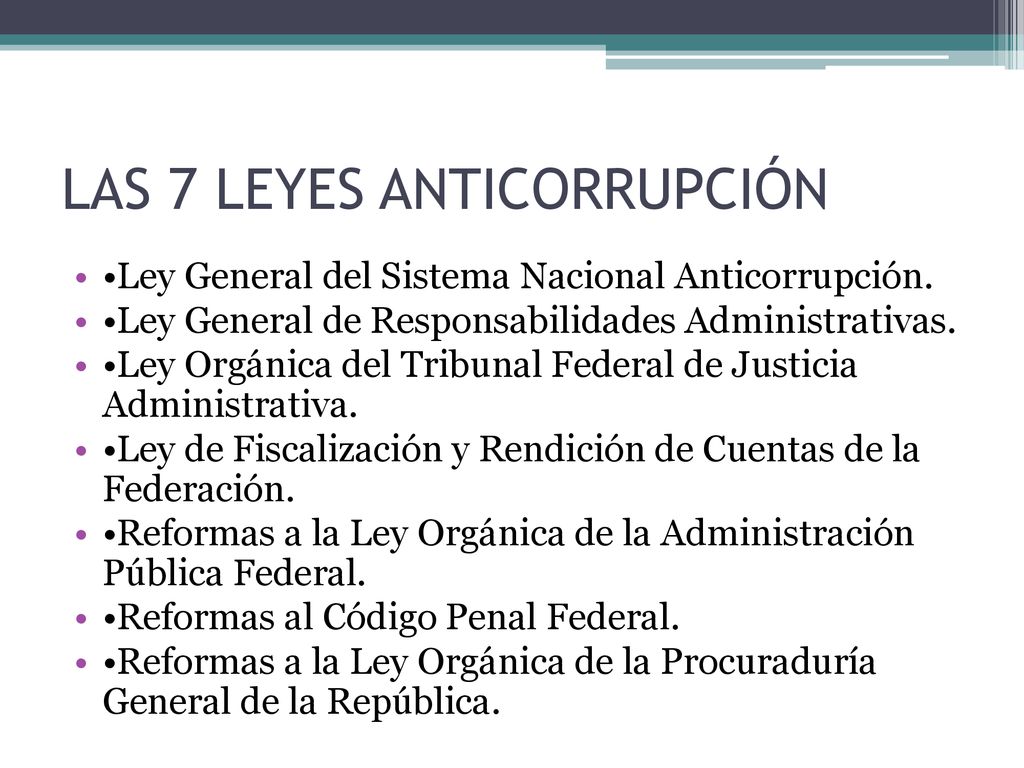 LAS 7 LEYES ANTICORRUPCIÓN

• •Ley General del Sistema Nacional Anticorrupción.
• •Ley General de Responsabilidades Administrativas.
• •Ley Orgánica del Tribunal Federal de Justicia Administrativa.
• •Ley de Fiscalización y Rendición de Cuentas de la Federación.
• •Reformas a la Ley Orgánica de la Administración Pública Federal.
• •Reformas al Código Penal Federal.
• •Reformas a la Ley Orgánica de la Procuraduría General de la República.